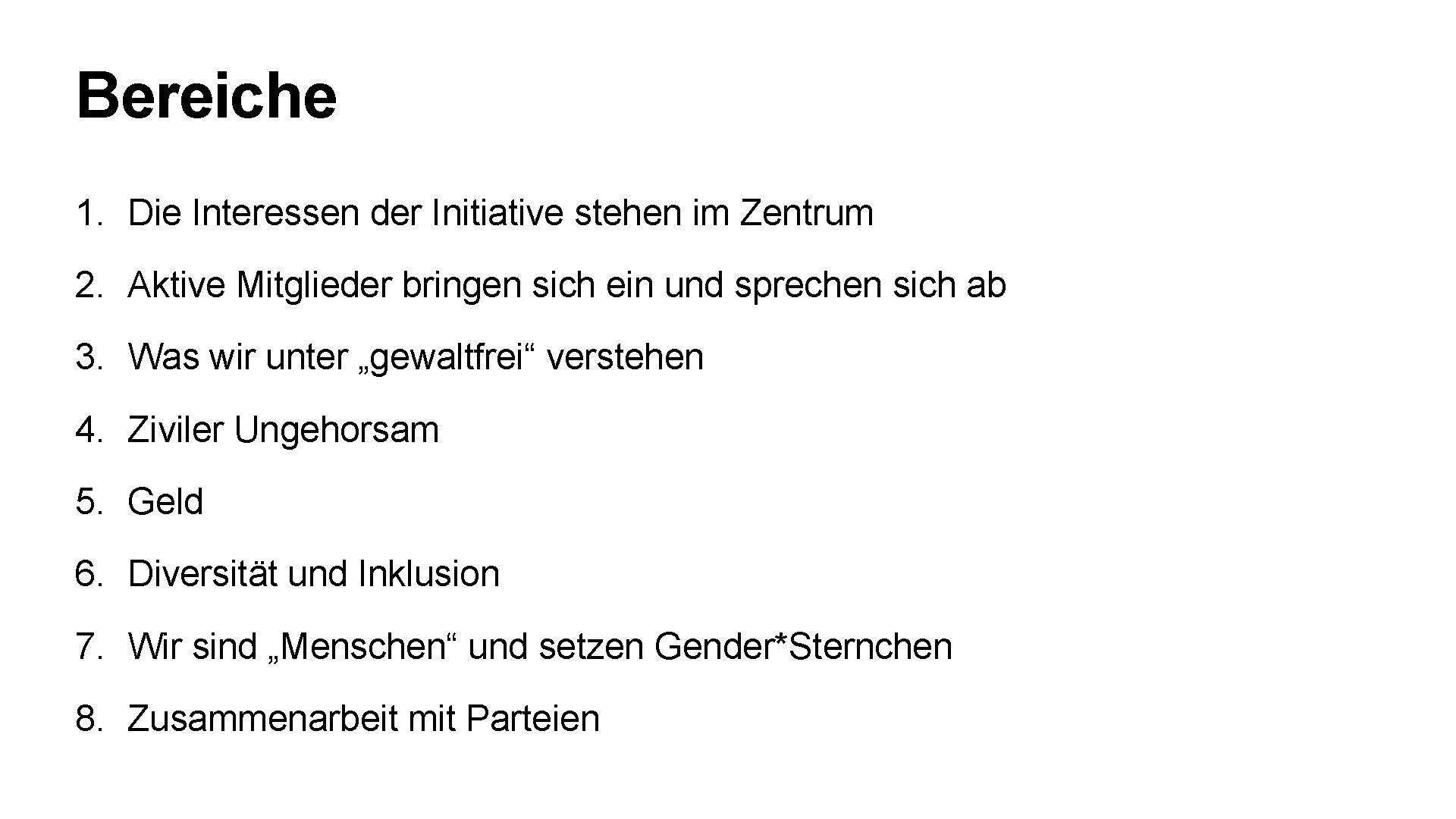 Bereiche

1. Die Interessen der Initiative stehen im Zentrum

2. Aktive Mitglieder bringen sich ein und sprechen sich ab

3. Was wir unter „gewaltfrei“ verstehen

4. Ziviler Ungehorsam

5. Geld

6. Diversität und Inklusion

7. Wir sind „Menschen“ und setzen Gender*Sternchen

8. Zusammenarbeit mit Parteien